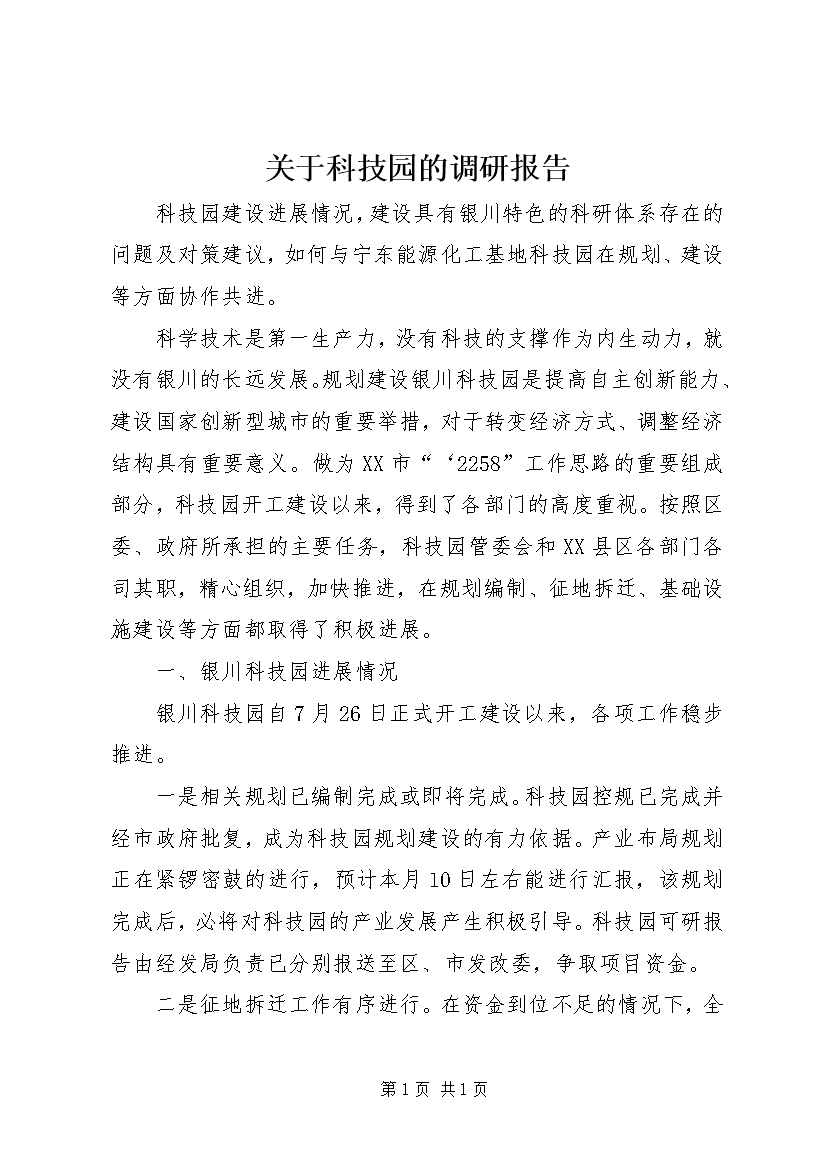 关于科技园的调研报告

科技园建设进展情况，建设具有银川特色的科研体系存在的问题及对策建议，如何与宁东能源化工基地科技园在规划、建设等方面协作共进。

科学技术是第一生产力，没有科技的支撑作为内生动力，就没有银川的长远发展。规划建设银川科技园是提高自主创新能力、建设国家创新型城市的重要举措，对于转变经济方式、调整经济结构具有重要意义。做为XX市“‘2258”工作思路的重要组成部分，科技园开工建设以来，得到了各部门的高度重视。按照区委、政府所承担的主要任务，科技园管委会和XX县区各部门各司其职，精心组织，加快推进，在规划编制、征地拆迁、基础设施建设等方面都取得了积极进展。

一、银川科技园进展情况

银川科技园自7月26日正式开工建设以来，各项工作稳步推进。

一是相关规划已编制完成或即将完成。科技园控规已完成并经市政府批复，成为科技园规划建设的有力依据。产业布局规划正在紧锣密鼓的进行，预计本月10日左右能进行汇报，该规划完成后，必将对科技园的产业发展产生积极引导。科技园可研报告由经发局负责已分别报送至区、市发改委，争取项目资金。

二是征地拆迁工作有序进行。在资金到位不足的情况下，全

第1页 共1页